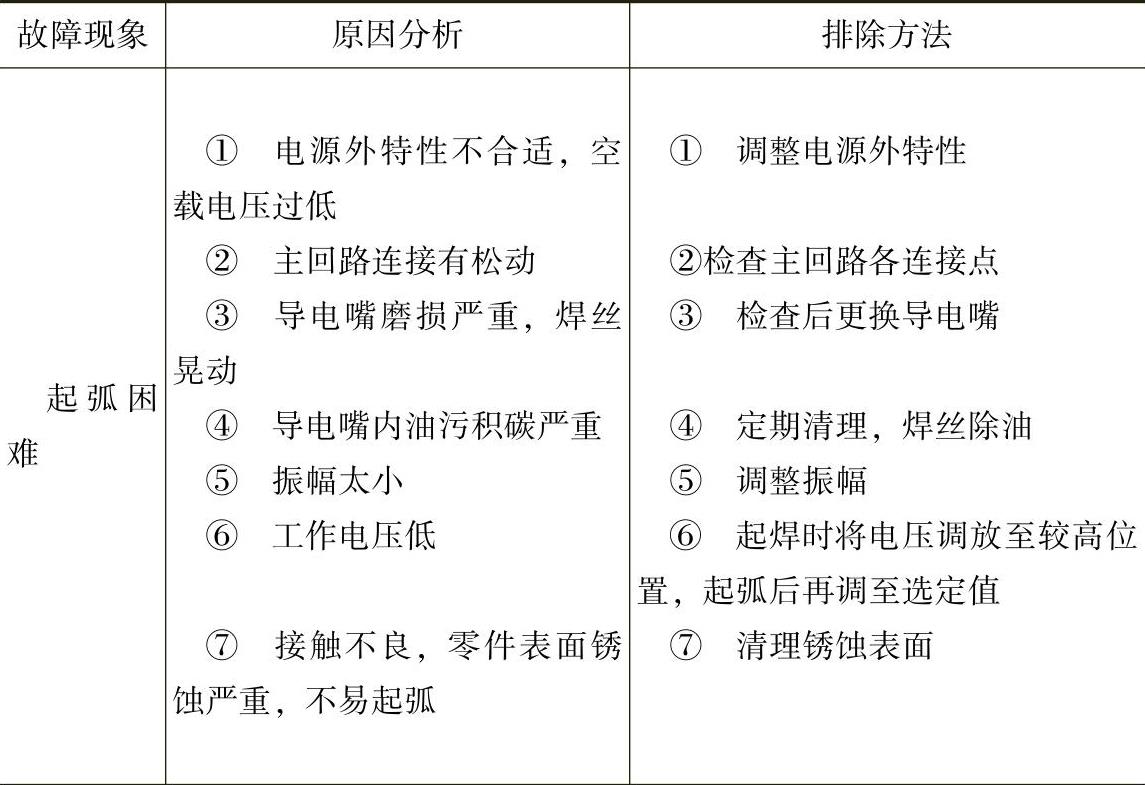 | 故障现象 | 原因分析 | 排除方法 |
|---|---|---|
| 起弧困难 | ① 电源外特性不合适，空载电压过低<br>② 主回路连接有松动<br>③ 导电嘴磨损严重，焊丝晃动<br>④ 导电嘴内油污积碳严重<br>⑤ 振幅太小<br>⑥ 工作电压低<br>⑦ 接触不良，零件表面锈蚀严重，不易起弧 | ① 调整电源外特性<br>②检查主回路各连接点<br>③ 检查后更换导电嘴<br>④ 定期清理，焊丝除油<br>⑤ 调整振幅<br>⑥ 起焊时将电压调放至较高位置，起弧后再调至选定值<br>⑦ 清理锈蚀表面 |